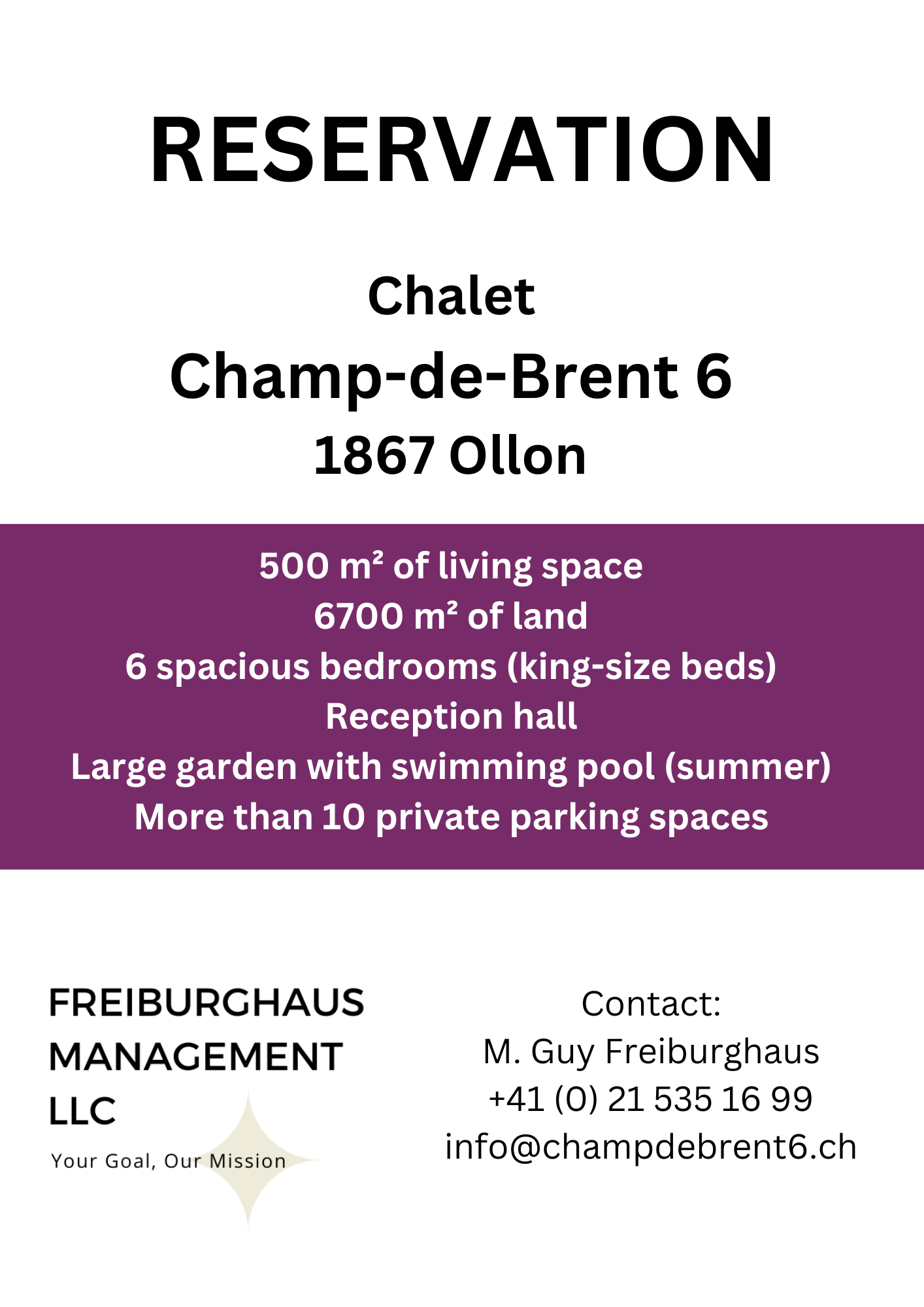 RESERVATION

Chalet
Champ-de-Brent 6
1867 Ollon

500 m² of living space
6700 m² of land
6 spacious bedrooms (king-size beds)
Reception hall
Large garden with swimming pool (summer)
More than 10 private parking spaces

FREIBURGHAUS MANAGEMENT LLC
Your Goal, Our Mission

Contact:
M. Guy Freiburghaus
+41 (0) 21 535 16 99
info@champdebrent6.ch